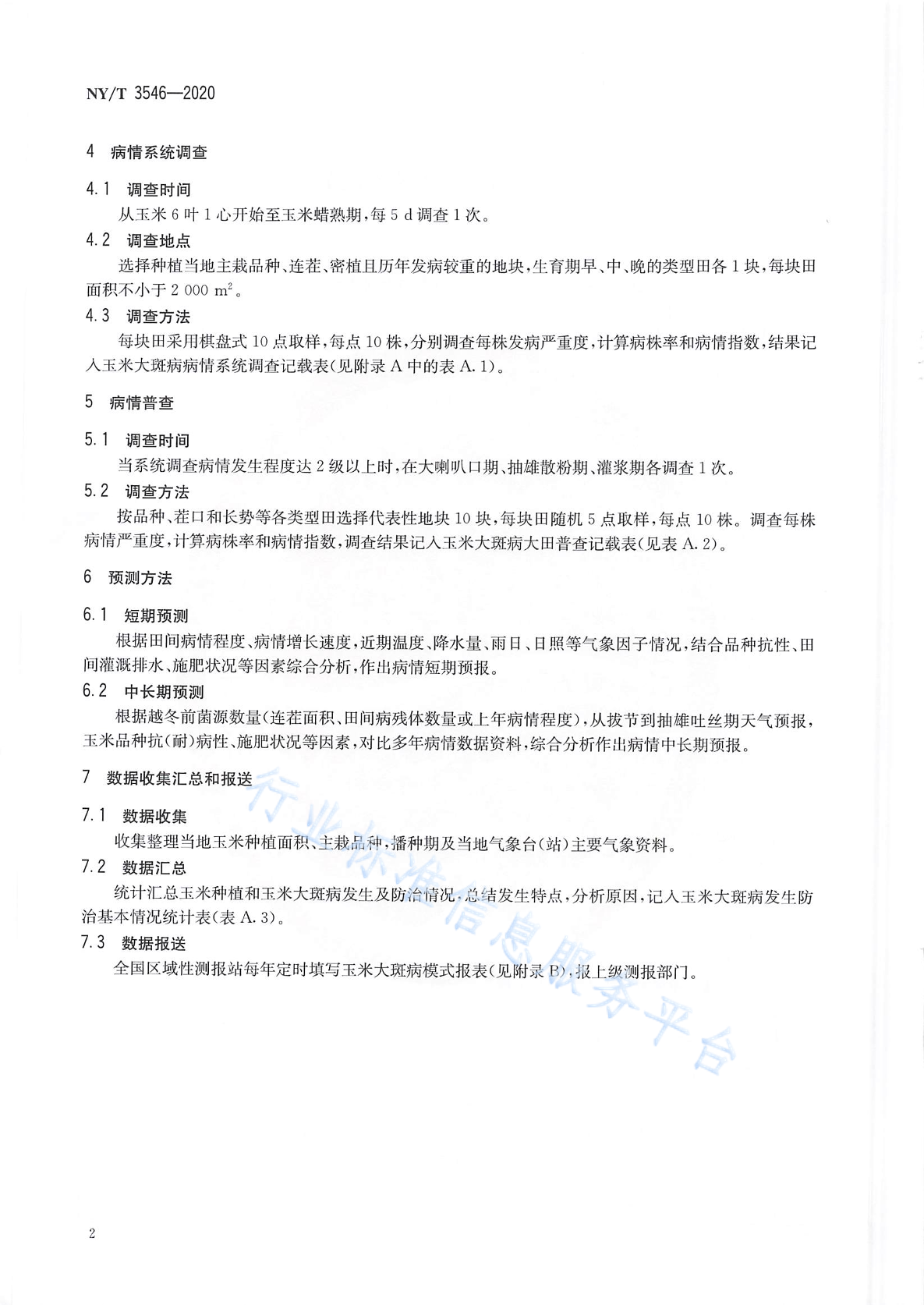 NY/T 3546—2020

4 病情系统调查

4.1 调查时间

从玉米 6 叶 1 心开始至玉米蜡熟期，每 5 d 调查 1 次。

4.2 调查地点

选择种植当地主栽品种、连茬、密植且历年发病较重的地块，生育期早、中、晚的类型田各 1 块，每块田面积不小于 2 000 $m^2$。

4.3 调查方法

每块田采用棋盘式 10 点取样，每点 10 株，分别调查每株发病严重度，计算病株率和病情指数，结果记入玉米大斑病病情系统调查记载表（见附录 A 中的表 A.1）。

5 病情普查

5.1 调查时间

当系统调查病情发生程度达 2 级以上时，在大喇叭口期、抽雄散粉期、灌浆期各调查 1 次。

5.2 调查方法

按品种、茬口和长势等各类型田选择代表性地块 10 块，每块田随机 5 点取样，每点 10 株。调查每株病情严重度，计算病株率和病情指数，调查结果记入玉米大斑病大田普查记载表（见表 A.2）。

6 预测方法

6.1 短期预测

根据田间病情程度、病情增长速度，近期温度、降水量、雨日、日照等气象因子情况，结合品种抗性、田间灌溉排水、施肥状况等因素综合分析，作出病情短期预报。

6.2 中长期预测

根据越冬前菌源数量（连茬面积、田间病残体数量或上年病情程度），从拔节到抽雄吐丝期天气预报，玉米品种抗（耐）病性、施肥状况等因素，对比多年病情数据资料，综合分析作出病情中长期预报。

7 数据收集汇总和报送

7.1 数据收集

收集整理当地玉米种植面积、主栽品种，播种期及当地气象台（站）主要气象资料。

7.2 数据汇总

统计汇总玉米种植和玉米大斑病发生及防治情况，总结发生特点，分析原因，记入玉米大斑病发生防治基本情况统计表（表 A.3）。

7.3 数据报送

全国区域性测报站每年定时填写玉米大斑病模式报表（见附录 B），报上级测报部门。

行业标准信息服务平台

2